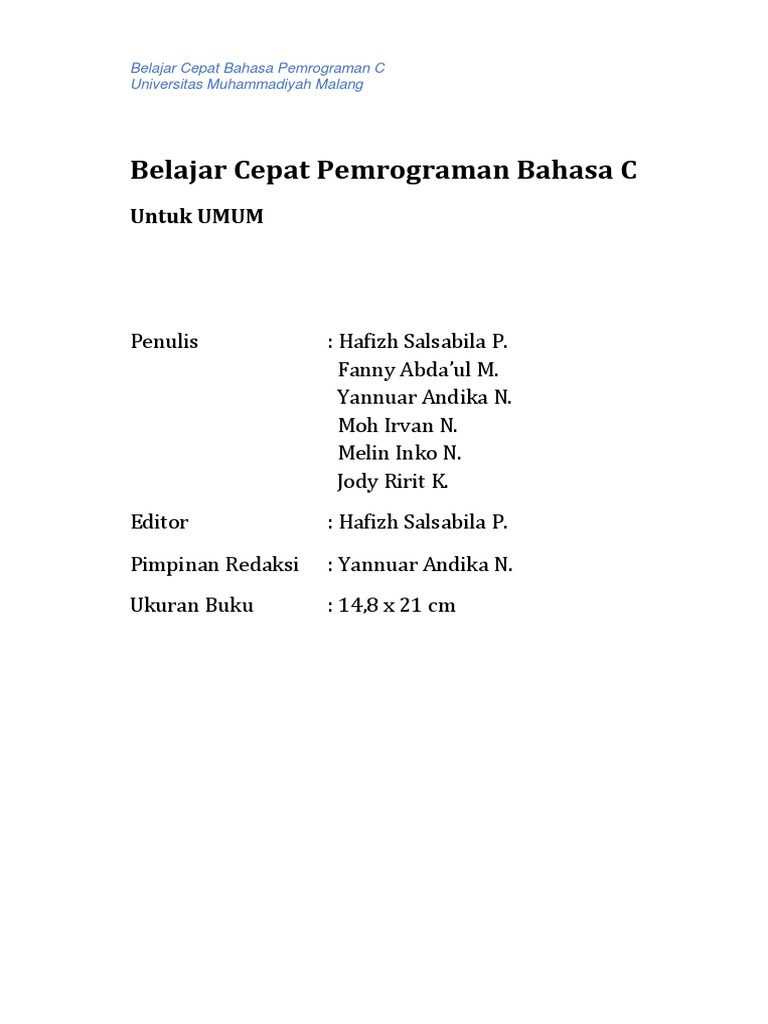 Belajar Cepat Bahasa Pemrograman C
Universitas Muhammadiyah Malang

Belajar Cepat Pemrograman Bahasa C

Untuk UMUM

Penulis : Hafizh Salsabila P.
Fanny Abda'ul M.
Yannuar Andika N.
Moh Irvan N.
Melin Inko N.
Jody Ririt K.

Editor : Hafizh Salsabila P.

Pimpinan Redaksi : Yannuar Andika N.

Ukuran Buku : 14,8 x 21 cm